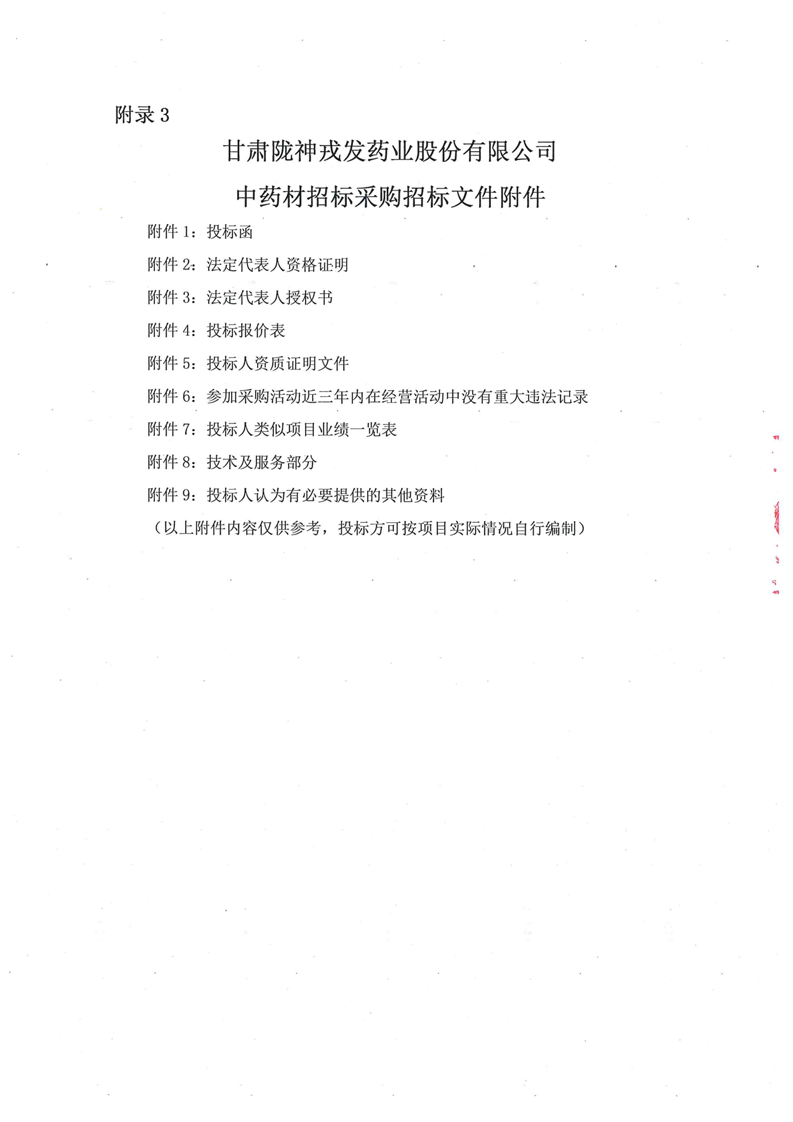 附录 3

甘肃陇神戎发药业股份有限公司

中药材招标采购招标文件附件

附件 1：投标函

附件 2：法定代表人资格证明

附件 3：法定代表人授权书

附件 4：投标报价表

附件 5：投标人资质证明文件

附件 6：参加采购活动近三年内在经营活动中没有重大违法记录

附件 7：投标人类似项目业绩一览表

附件 8：技术及服务部分

附件 9：投标人认为有必要提供的其他资料

（以上附件内容仅供参考，投标方可按项目实际情况自行编制）